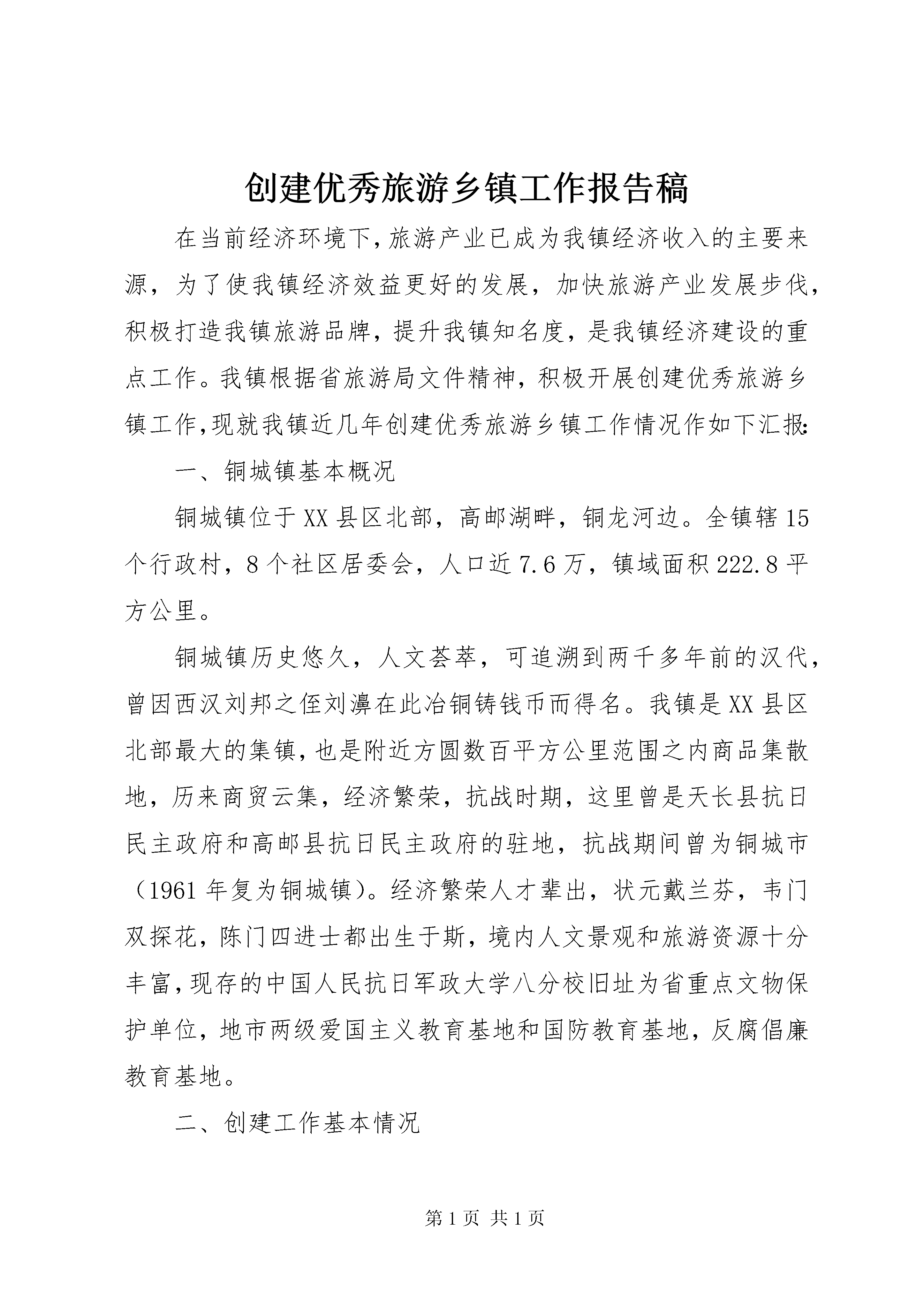 创建优秀旅游乡镇工作报告稿

在当前经济环境下,旅游产业已成为我镇经济收入的主要来源，为了使我镇经济效益更好的发展，加快旅游产业发展步伐，积极打造我镇旅游品牌，提升我镇知名度，是我镇经济建设的重点工作。我镇根据省旅游局文件精神，积极开展创建优秀旅游乡镇工作,现就我镇近几年创建优秀旅游乡镇工作情况作如下汇报:

一、铜城镇基本概况

铜城镇位于XX县区北部，高邮湖畔，铜龙河边。全镇辖15个行政村，8个社区居委会，人口近7.6万，镇域面积222.8平方公里。

铜城镇历史悠久，人文荟萃，可追溯到两千多年前的汉代，曾因西汉刘邦之侄刘濞在此冶铜铸钱币而得名。我镇是XX县区北部最大的集镇,也是附近方圆数百平方公里范围之内商品集散地，历来商贸云集，经济繁荣，抗战时期，这里曾是天长县抗日民主政府和高邮县抗日民主政府的驻地，抗战期间曾为铜城市（1961年复为铜城镇)。经济繁荣人才辈出，状元戴兰芬，韦门双探花，陈门四进士都出生于斯，境内人文景观和旅游资源十分丰富,现存的中国人民抗日军政大学八分校旧址为省重点文物保护单位，地市两级爱国主义教育基地和国防教育基地,反腐倡廉教育基地。

二、创建工作基本情况

第1页 共1页